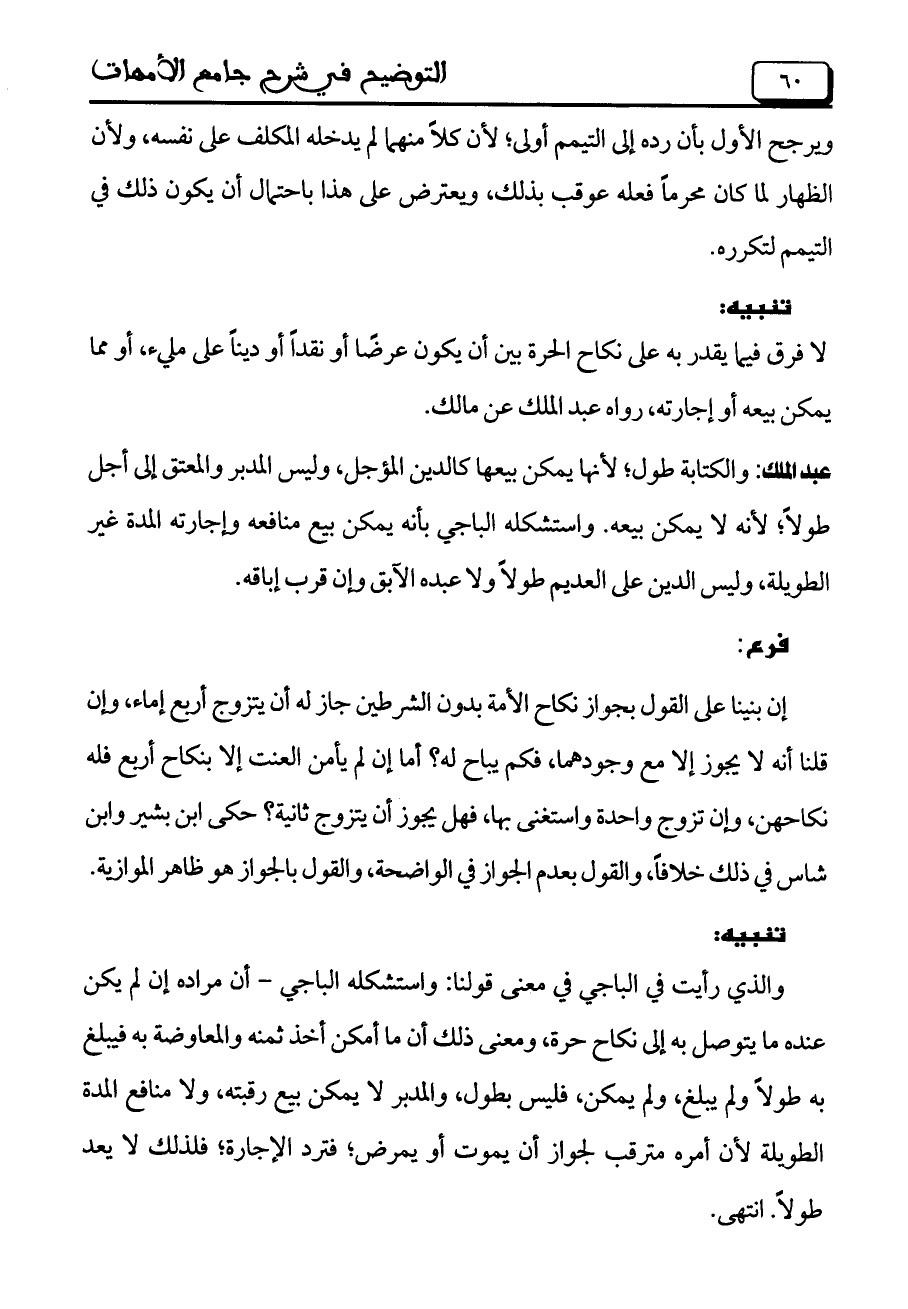 ٦٠ التوضيح في شرح جامع الأمهات

ويرجح الأول بأن رده إلى التيمم أولى؛ لأن كلاً منهما لم يدخله المكلف على نفسه، ولأن الظهار لما كان محرماً فعله عوقب بذلك، ويعترض على هذا باحتمال أن يكون ذلك في التيمم لتكرره.

تنبيه:
لا فرق فيما يقدر به على نكاح الحرة بين أن يكون عرضًا أو نقداً أو ديناً على مليء، أو مما يمكن بيعه أو إجارته، رواه عبد الملك عن مالك.

عبد الملك: والكتابة طول؛ لأنها يمكن بيعها كالدين المؤجل، وليس المدبر والمعتق إلى أجل طولاً؛ لأنه لا يمكن بيعه. واستشكله الباجي بأنه يمكن بيع منافعه وإجارته المدة غير الطويلة، وليس الدين على العديم طولاً ولا عبده الآبق وإن قرب إباقه.

فرع:
إن بنينا على القول بجواز نكاح الأمة بدون الشرطين جاز له أن يتزوج أربع إماء، وإن قلنا أنه لا يجوز إلا مع وجودهما، فكم يباح له؟ أما إن لم يأمن العنت إلا بنكاح أربع فله نكاحهن، وإن تزوج واحدة واستغنى بها، فهل يجوز أن يتزوج ثانية؟ حكى ابن بشير وابن شاس في ذلك خلافاً، والقول بعدم الجواز في الواضحة، والقول بالجواز هو ظاهر الموازية.

تنبيه:
والذي رأيت في الباجي في معنى قولنا: واستشكله الباجي - أن مراده إن لم يكن عنده ما يتوصل به إلى نكاح حرة، ومعنى ذلك أن ما أمكن أخذ ثمنه والمعاوضة به فيبلغ به طولاً ولم يبلغ، ولم يمكن، فليس بطول، والمدبر لا يمكن بيع رقبته، ولا منافع المدة الطويلة لأن أمره مترقب لجواز أن يموت أو يمرض؛ فترد الإجارة؛ فلذلك لا يعد طولاً. انتهى.